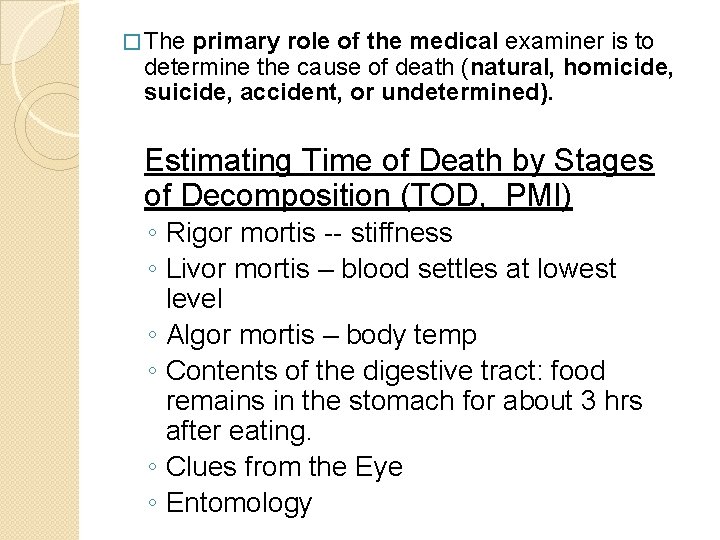 □ The primary role of the medical examiner is to determine the cause of death (natural, homicide, suicide, accident, or undetermined).

Estimating Time of Death by Stages of Decomposition (TOD, PMI)

◦ Rigor mortis -- stiffness
◦ Livor mortis – blood settles at lowest level
◦ Algor mortis – body temp
◦ Contents of the digestive tract: food remains in the stomach for about 3 hrs after eating.
◦ Clues from the Eye
◦ Entomology